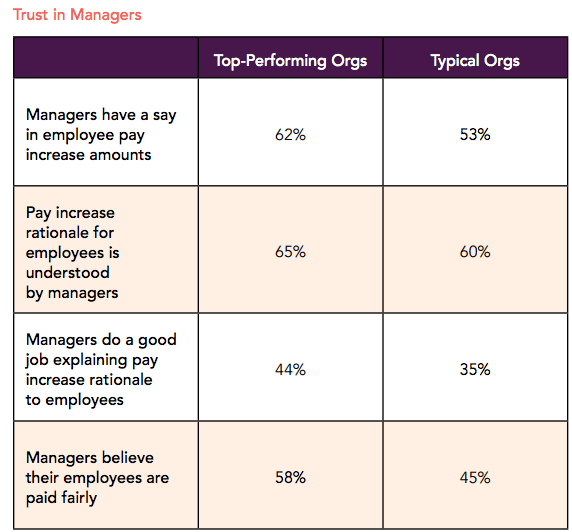 Trust in Managers

| | Top-Performing Orgs | Typical Orgs |
|---|---|---|
| Managers have a say in employee pay increase amounts | 62% | 53% |
| Pay increase rationale for employees is understood by managers | 65% | 60% |
| Managers do a good job explaining pay increase rationale to employees | 44% | 35% |
| Managers believe their employees are paid fairly | 58% | 45% |